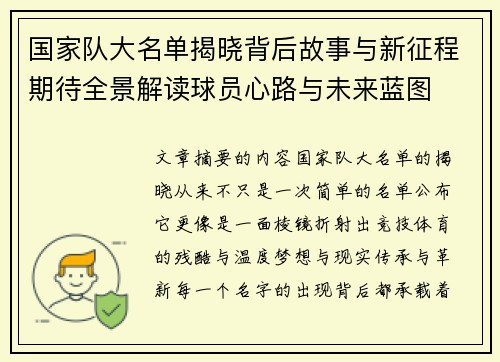 国家队大名单揭晓背后故事与新征程期待全景解读球员心路与未来蓝图

文章摘要的内容国家队大名单的揭晓从来不只是一次简单的名单公布它更像是一面棱镜折射出竞技体育的残酷与温度梦想与现实传承与革新每一个名字的出现背后都承载着